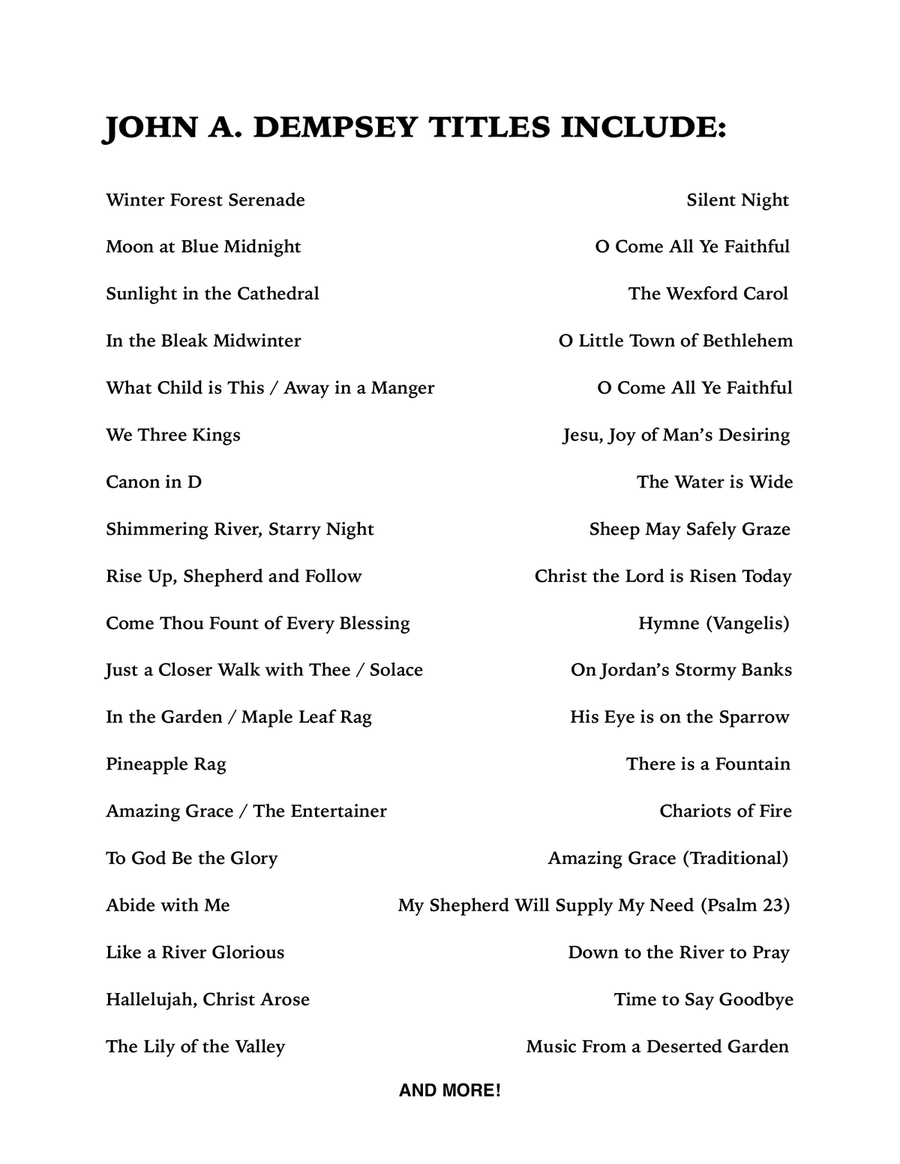 JOHN A. DEMPSEY TITLES INCLUDE:

Winter Forest Serenade

Moon at Blue Midnight

Sunlight in the Cathedral

In the Bleak Midwinter

What Child is This / Away in a Manger

We Three Kings

Canon in D

Shimmering River, Starry Night

Rise Up, Shepherd and Follow

Come Thou Fount of Every Blessing

Just a Closer Walk with Thee / Solace

In the Garden / Maple Leaf Rag

Pineapple Rag

Amazing Grace / The Entertainer

To God Be the Glory

Abide with Me

Like a River Glorious

Hallelujah, Christ Arose

The Lily of the Valley

Silent Night

O Come All Ye Faithful

The Wexford Carol

O Little Town of Bethlehem

O Come All Ye Faithful

Jesu, Joy of Man's Desiring

The Water is Wide

Sheep May Safely Graze

Christ the Lord is Risen Today

Hymne (Vangelis)

On Jordan's Stormy Banks

His Eye is on the Sparrow

There is a Fountain

Chariots of Fire

Amazing Grace (Traditional)

My Shepherd Will Supply My Need (Psalm 23)

Down to the River to Pray

Time to Say Goodbye

Music From a Deserted Garden

AND MORE!